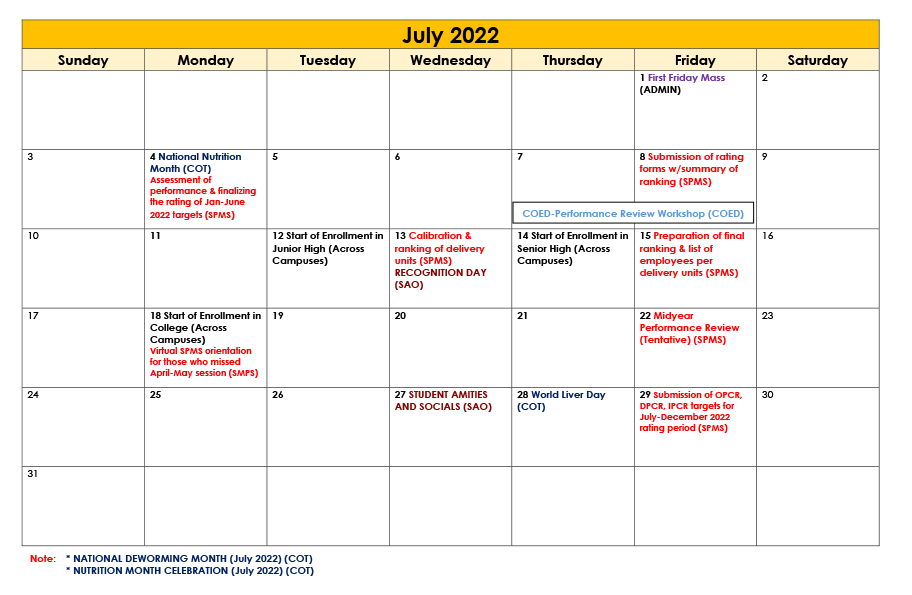 July 2022

| Sunday | Monday | Tuesday | Wednesday | Thursday | Friday | Saturday |
|---|---|---|---|---|---|---|
| | | | | | 1 First Friday Mass (ADMIN) | 2 |
| 3 | 4 National Nutrition Month (COT) Assessment of performance & finalizing the rating of Jan-June 2022 targets (SPMS) | 5 | 6 | 7 COED-Performance Review Workshop (COED) | 8 Submission of rating forms w/summary of ranking (SPMS) | 9 |
| 10 | 11 | 12 Start of Enrollment in Junior High (Across Campuses) | 13 Calibration & ranking of delivery units (SPMS) RECOGNITION DAY (SAO) | 14 Start of Enrollment in Senior High (Across Campuses) | 15 Preparation of final ranking & list of employees per delivery units (SPMS) | 16 |
| 17 | 18 Start of Enrollment in College (Across Campuses) Virtual SPMS orientation for those who missed April-May session (SMPS) | 19 | 20 | 21 | 22 Midyear Performance Review (Tentative) (SPMS) | 23 |
| 24 | 25 | 26 | 27 STUDENT AMITIES AND SOCIALS (SAO) | 28 World Liver Day (COT) | 29 Submission of OPCR, DPCR, IPCR targets for July-December 2022 rating period (SPMS) | 30 |
| 31 | | | | | | |

Note: * NATIONAL DEWORMING MONTH (July 2022) (COT)
* NUTRITION MONTH CELEBRATION (July 2022) (COT)